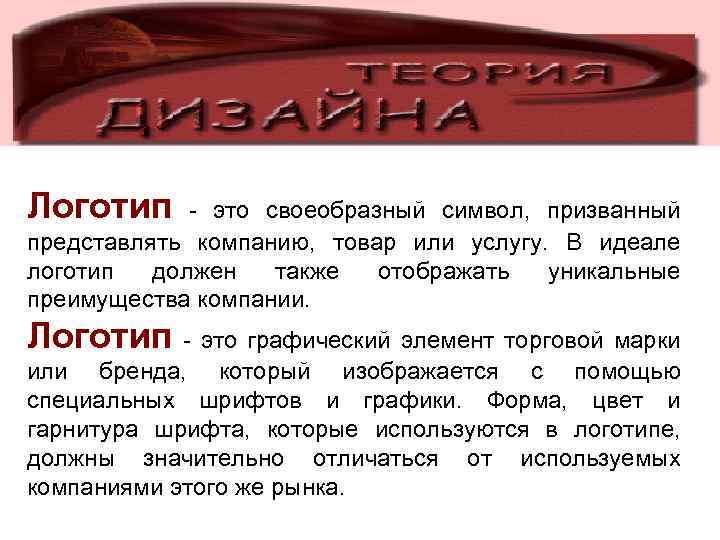 ТЕОРИЯ
ДИЗАЙНА

Логотип - это своеобразный символ, призванный представлять компанию, товар или услугу. В идеале логотип должен также отображать уникальные преимущества компании.

Логотип - это графический элемент торговой марки или бренда, который изображается с помощью специальных шрифтов и графики. Форма, цвет и гарнитура шрифта, которые используются в логотипе, должны значительно отличаться от используемых компаниями этого же рынка.